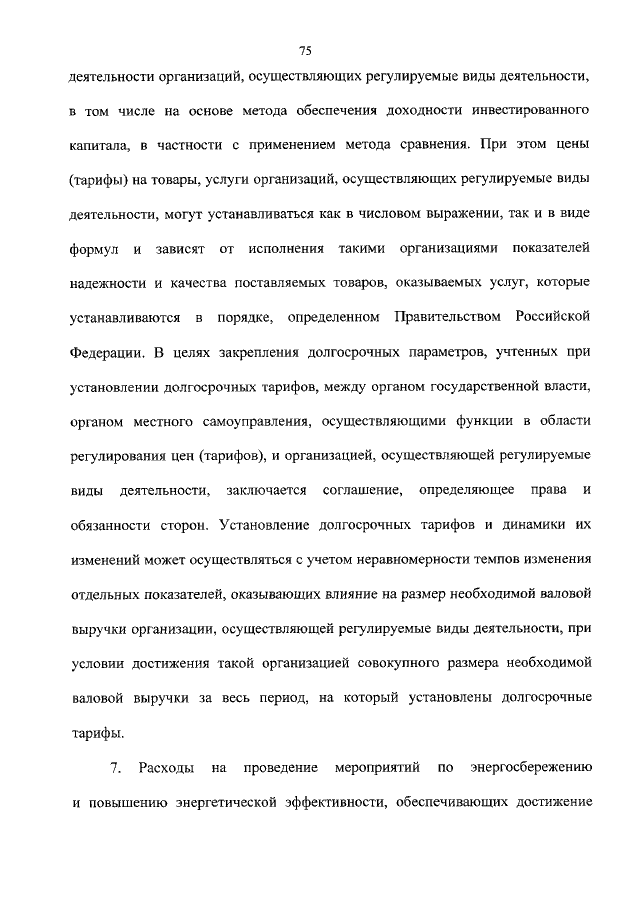 75

деятельности организаций, осуществляющих регулируемые виды деятельности, в том числе на основе метода обеспечения доходности инвестированного капитала, в частности с применением метода сравнения. При этом цены (тарифы) на товары, услуги организаций, осуществляющих регулируемые виды деятельности, могут устанавливаться как в числовом выражении, так и в виде формул и зависят от исполнения такими организациями показателей надежности и качества поставляемых товаров, оказываемых услуг, которые устанавливаются в порядке, определенном Правительством Российской Федерации. В целях закрепления долгосрочных параметров, учтенных при установлении долгосрочных тарифов, между органом государственной власти, органом местного самоуправления, осуществляющими функции в области регулирования цен (тарифов), и организацией, осуществляющей регулируемые виды деятельности, заключается соглашение, определяющее права и обязанности сторон. Установление долгосрочных тарифов и динамики их изменений может осуществляться с учетом неравномерности темпов изменения отдельных показателей, оказывающих влияние на размер необходимой валовой выручки организации, осуществляющей регулируемые виды деятельности, при условии достижения такой организацией совокупного размера необходимой валовой выручки за весь период, на который установлены долгосрочные тарифы.

7. Расходы на проведение мероприятий по энергосбережению и повышению энергетической эффективности, обеспечивающих достижение